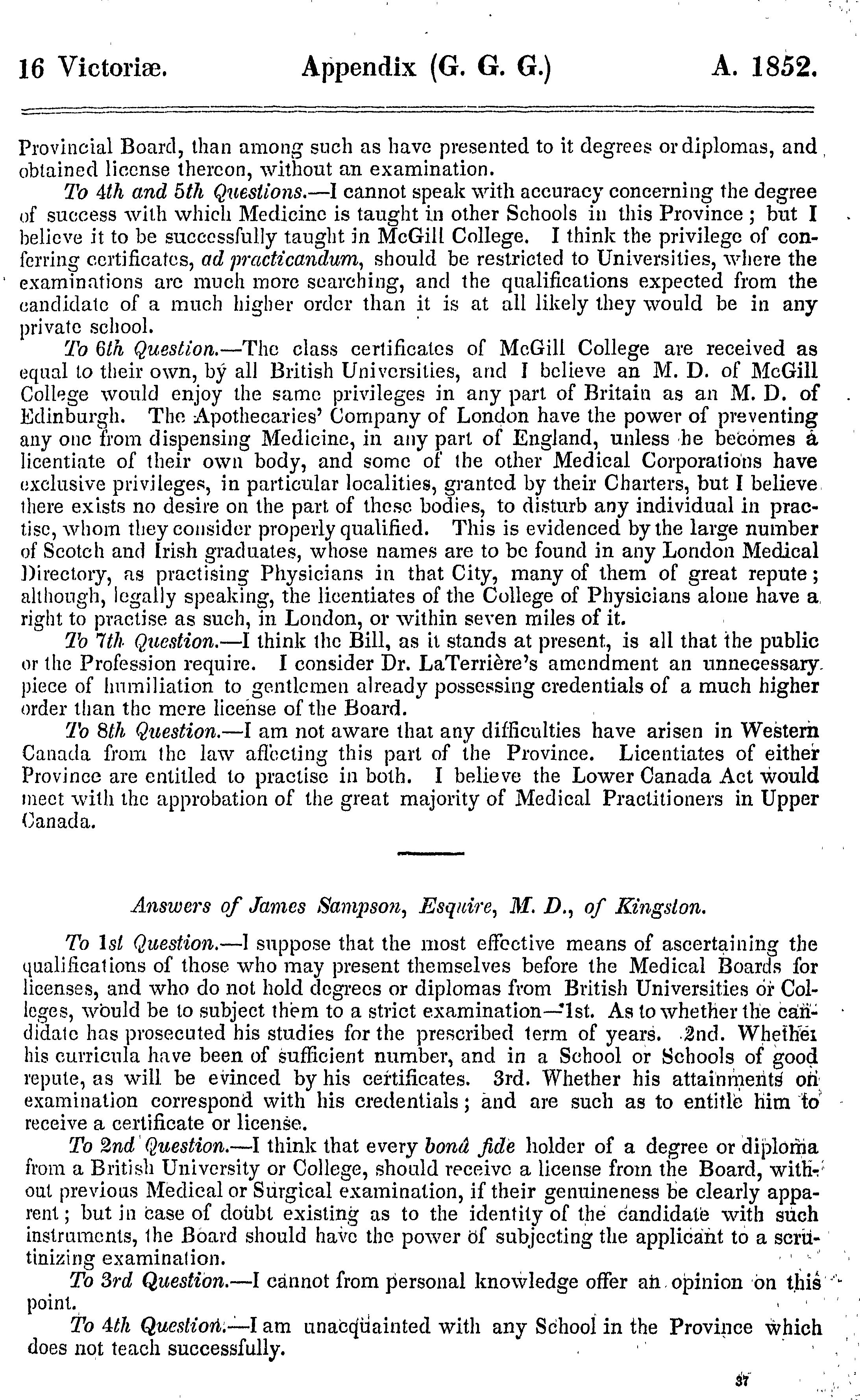 16 Victoriæ. Appendix (G. G. G.) A. 1852.

Provincial Board, than among such as have presented to it degrees or diplomas, and obtained license thereon, without an examination.

To 4th and 5th Questions.—I cannot speak with accuracy concerning the degree of success with which Medicine is taught in other Schools in this Province; but I believe it to be successfully taught in McGill College. I think the privilege of conferring certificates, ad practicandum, should be restricted to Universities, where the examinations are much more searching, and the qualifications expected from the candidate of a much higher order than it is at all likely they would be in any private school.

To 6th Question.—The class certificates of McGill College are received as equal to their own, by all British Universities, and I believe an M. D. of McGill College would enjoy the same privileges in any part of Britain as an M. D. of Edinburgh. The Apothecaries' Company of London have the power of preventing any one from dispensing Medicine, in any part of England, unless he becomes a licentiate of their own body, and some of the other Medical Corporations have exclusive privileges, in particular localities, granted by their Charters, but I believe there exists no desire on the part of these bodies, to disturb any individual in practise, whom they consider properly qualified. This is evidenced by the large number of Scotch and Irish graduates, whose names are to be found in any London Medical Directory, as practising Physicians in that City, many of them of great repute; although, legally speaking, the licentiates of the College of Physicians alone have a right to practise as such, in London, or within seven miles of it.

To 7th Question.—I think the Bill, as it stands at present, is all that the public or the Profession require. I consider Dr. LaTerrière's amendment an unnecessary piece of humiliation to gentlemen already possessing credentials of a much higher order than the mere license of the Board.

To 8th Question.—I am not aware that any difficulties have arisen in Western Canada from the law affecting this part of the Province. Licentiates of either Province are entitled to practise in both. I believe the Lower Canada Act would meet with the approbation of the great majority of Medical Practitioners in Upper Canada.

Answers of James Sampson, Esquire, M. D., of Kingston.

To 1st Question.—I suppose that the most effective means of ascertaining the qualifications of those who may present themselves before the Medical Boards for licenses, and who do not hold degrees or diplomas from British Universities or Colleges, would be to subject them to a strict examination—1st. As to whether the candidate has prosecuted his studies for the prescribed term of years. 2nd. Whether his curricula have been of sufficient number, and in a School or Schools of good repute, as will be evinced by his certificates. 3rd. Whether his attainments on examination correspond with his credentials; and are such as to entitle him to receive a certificate or license.

To 2nd Question.—I think that every bonâ fide holder of a degree or diploma from a British University or College, should receive a license from the Board, without previous Medical or Surgical examination, if their genuineness be clearly apparent; but in case of doubt existing as to the identity of the candidate with such instruments, the Board should have the power of subjecting the applicant to a scrutinizing examination.

To 3rd Question.—I cannot from personal knowledge offer an opinion on this point.

To 4th Question.—I am unacquainted with any School in the Province which does not teach successfully.

37